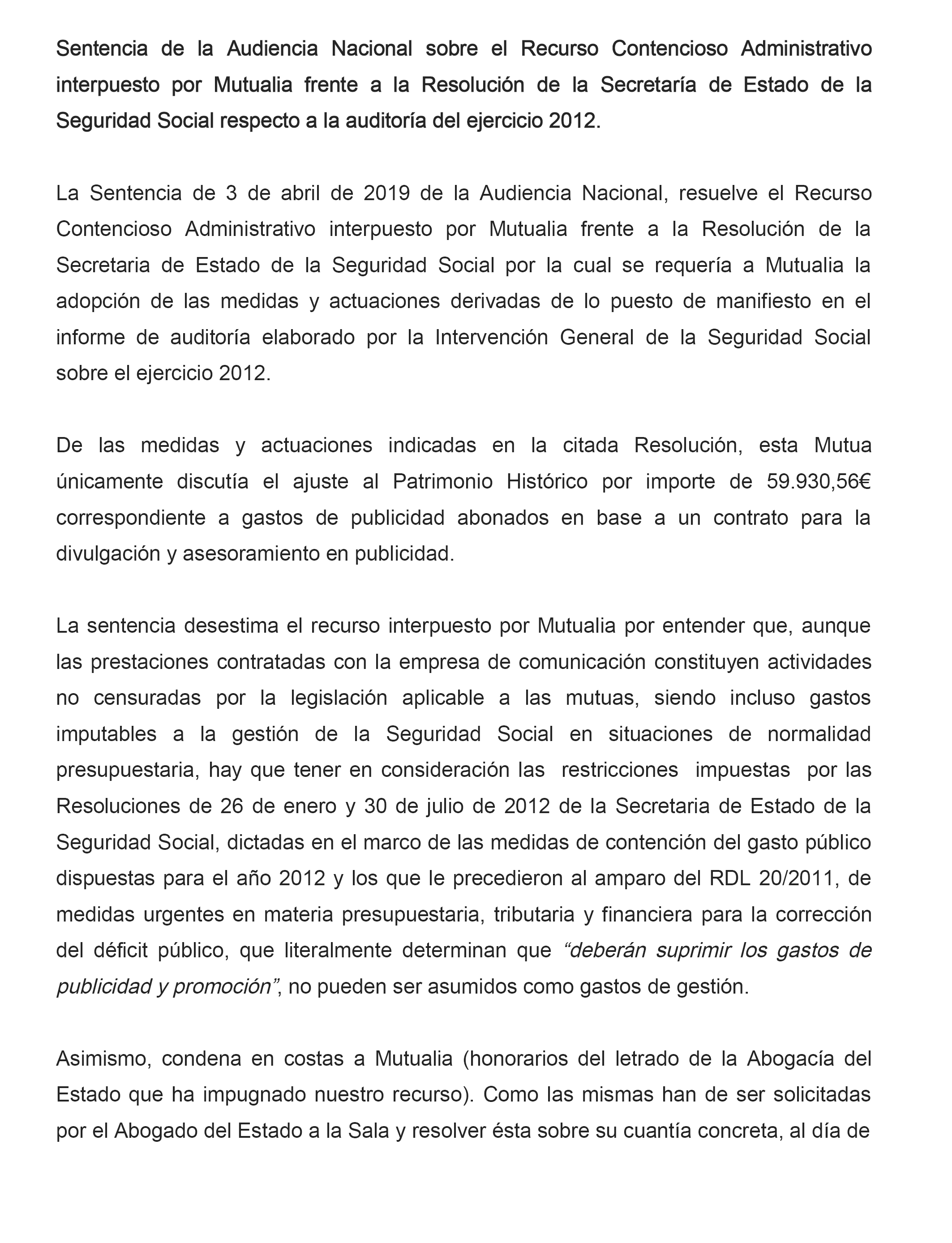 Sentencia de la Audiencia Nacional sobre el Recurso Contencioso Administrativo interpuesto por Mutualia frente a la Resolución de la Secretaría de Estado de la Seguridad Social respecto a la auditoría del ejercicio 2012.

La Sentencia de 3 de abril de 2019 de la Audiencia Nacional, resuelve el Recurso Contencioso Administrativo interpuesto por Mutualia frente a la Resolución de la Secretaria de Estado de la Seguridad Social por la cual se requería a Mutualia la adopción de las medidas y actuaciones derivadas de lo puesto de manifiesto en el informe de auditoría elaborado por la Intervención General de la Seguridad Social sobre el ejercicio 2012.

De las medidas y actuaciones indicadas en la citada Resolución, esta Mutua únicamente discutía el ajuste al Patrimonio Histórico por importe de 59.930,56€ correspondiente a gastos de publicidad abonados en base a un contrato para la divulgación y asesoramiento en publicidad.

La sentencia desestima el recurso interpuesto por Mutualia por entender que, aunque las prestaciones contratadas con la empresa de comunicación constituyen actividades no censuradas por la legislación aplicable a las mutuas, siendo incluso gastos imputables a la gestión de la Seguridad Social en situaciones de normalidad presupuestaria, hay que tener en consideración las restricciones impuestas por las Resoluciones de 26 de enero y 30 de julio de 2012 de la Secretaria de Estado de la Seguridad Social, dictadas en el marco de las medidas de contención del gasto público dispuestas para el año 2012 y los que le precedieron al amparo del RDL 20/2011, de medidas urgentes en materia presupuestaria, tributaria y financiera para la corrección del déficit público, que literalmente determinan que “deberán suprimir los gastos de publicidad y promoción”, no pueden ser asumidos como gastos de gestión.

Asimismo, condena en costas a Mutualia (honorarios del letrado de la Abogacía del Estado que ha impugnado nuestro recurso). Como las mismas han de ser solicitadas por el Abogado del Estado a la Sala y resolver ésta sobre su cuantía concreta, al día de